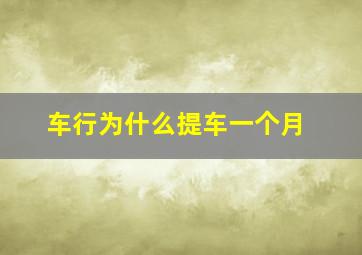 车行为什么提车一个月